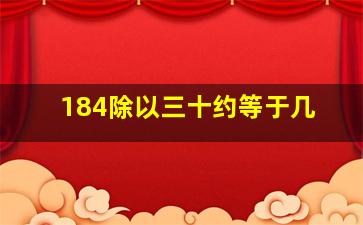 184除以三十约等于几